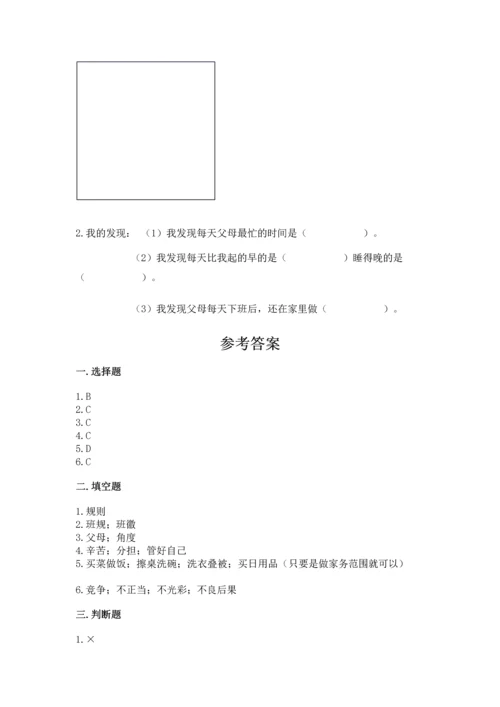 2. 我的发现：（1）我发现每天父母最忙的时间是（　　　　　）。

（2）我发现每天比我起的早的是（　　　　　）睡得晚的是（　　　　　）。

（3）我发现父母每天下班后，还在家里做（　　　　　）。

参考答案

一. 选择题

1. B
2. C
3. C
4. C
5. D
6. C

二. 填空题

1. 规则
2. 班规；班徽
3. 父母；角度
4. 辛苦；分担；管好自己
5. 买菜做饭；擦桌洗碗；洗衣叠被；买日用品（只要是做家务范围就可以）

6. 竞争；不正当；不光彩；不良后果

三. 判断题

1. ×